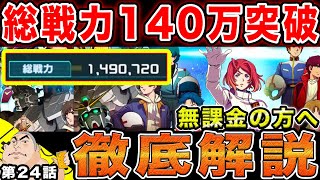 総戦力140万突破

総戦力 1,490,720

無課金の方へ

徹底解説

第24話